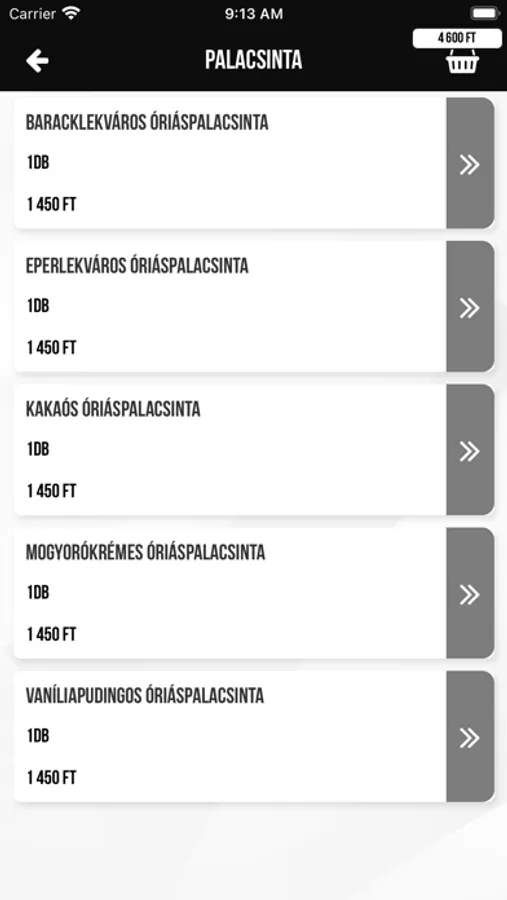 Carrier 9:13 AM

4 600 FT

PALACSINTA

BARACKLEKVÁROS ÓRIÁSPALACSINTA

1DB

1 450 FT

EPERLEKVÁROS ÓRIÁSPALACSINTA

1DB

1 450 FT

KAKAÓS ÓRIÁSPALACSINTA

1DB

1 450 FT

MOGYORÓKRÉMES ÓRIÁSPALACSINTA

1DB

1 450 FT

VANÍLIAPUDINGOS ÓRIÁSPALACSINTA

1DB

1 450 FT